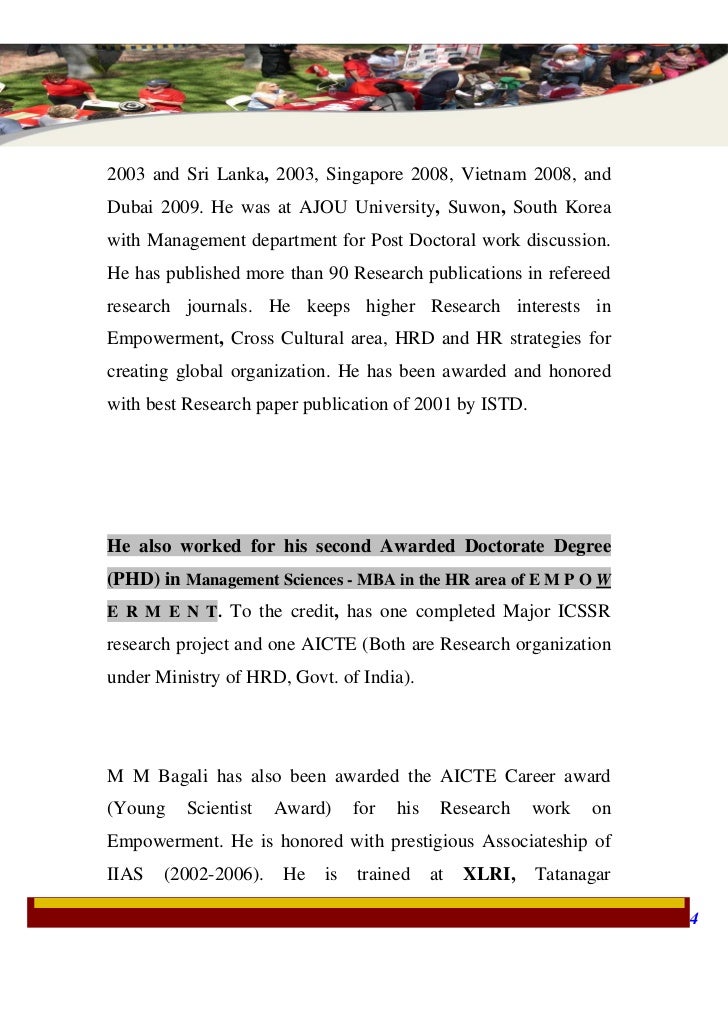 2003 and Sri Lanka, 2003, Singapore 2008, Vietnam 2008, and Dubai 2009. He was at AJOU University, Suwon, South Korea with Management department for Post Doctoral work discussion. He has published more than 90 Research publications in refereed research journals. He keeps higher Research interests in Empowerment, Cross Cultural area, HRD and HR strategies for creating global organization. He has been awarded and honored with best Research paper publication of 2001 by ISTD.

He also worked for his second Awarded Doctorate Degree (PHD) in Management Sciences - MBA in the HR area of E M P O W E R M E N T. To the credit, has one completed Major ICSSR research project and one AICTE (Both are Research organization under Ministry of HRD, Govt. of India).

M M Bagali has also been awarded the AICTE Career award (Young Scientist Award) for his Research work on Empowerment. He is honored with prestigious Associateship of IIAS (2002-2006). He is trained at XLRI, Tatanagar

4